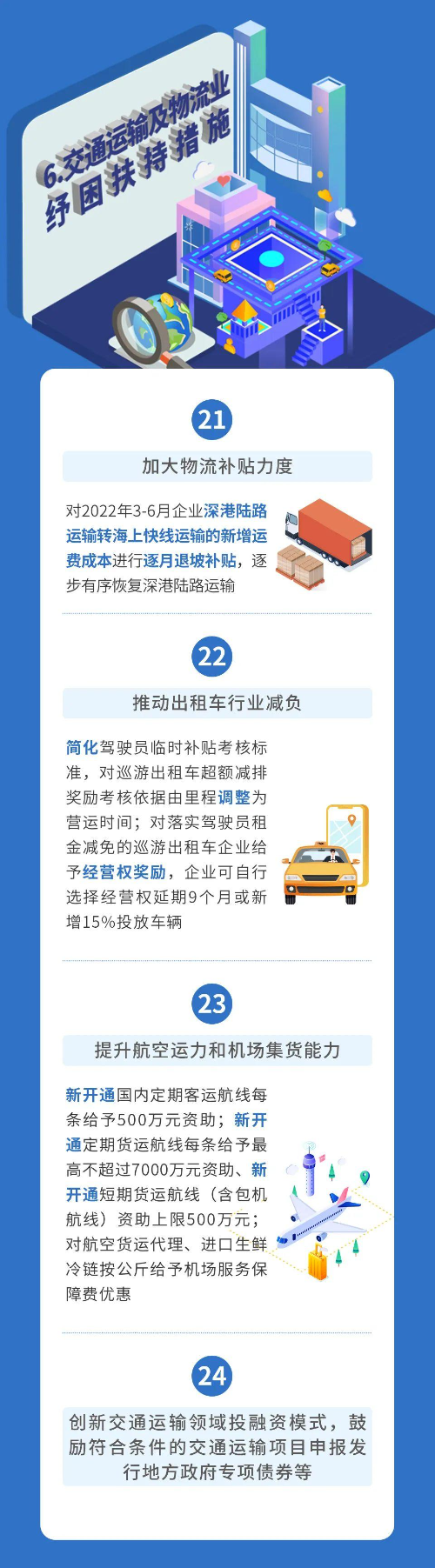 6.交通运输及物流业纾困扶持措施

21

加大物流补贴力度

对2022年3-6月企业深港陆路运输转海上快线运输的新增运费成本进行逐月退坡补贴，逐步有序恢复深港陆路运输

22

推动出租车行业减负

简化驾驶员临时补贴考核标准，对巡游出租车超额减排奖励考核依据由里程调整为营运时间；对落实驾驶员租金减免的巡游出租车企业给予经营权奖励，企业可自行选择经营权延期9个月或新增15%投放车辆

23

提升航空运力和机场集货能力

新开通国内定期客运航线每条给予500万元资助；新开通定期货运航线每条给予最高不超过7000万元资助、新开通短期货运航线（含包机航线）资助上限500万元；对航空货运代理、进口生鲜冷链按公斤给予机场服务保障费优惠

24

创新交通运输领域投融资模式，鼓励符合条件的交通运输项目申报发行地方政府专项债券等